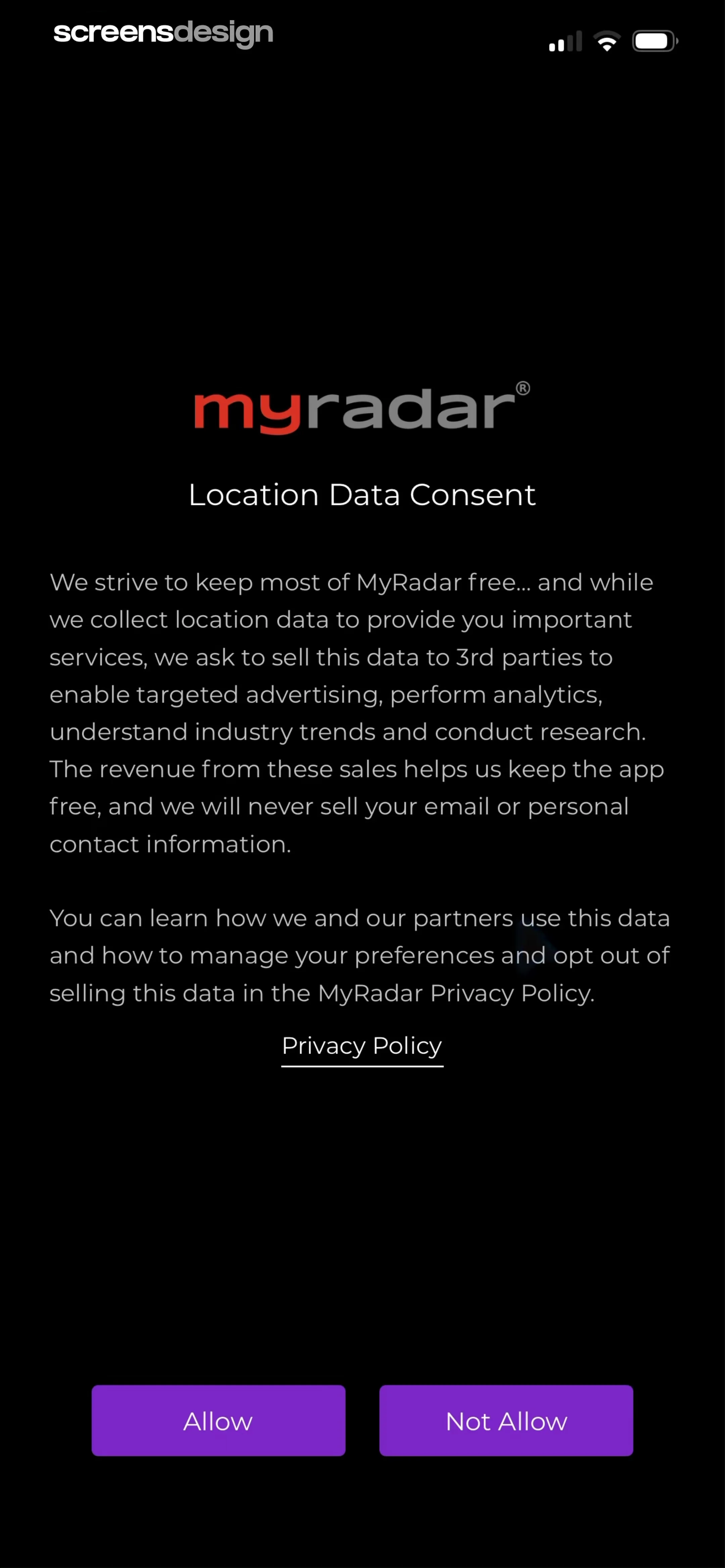 screensdesign

myradar®

Location Data Consent

We strive to keep most of MyRadar free... and while we collect location data to provide you important services, we ask to sell this data to 3rd parties to enable targeted advertising, perform analytics, understand industry trends and conduct research. The revenue from these sales helps us keep the app free, and we will never sell your email or personal contact information.

You can learn how we and our partners use this data and how to manage your preferences and opt out of selling this data in the MyRadar Privacy Policy.

Privacy Policy

Allow

Not Allow